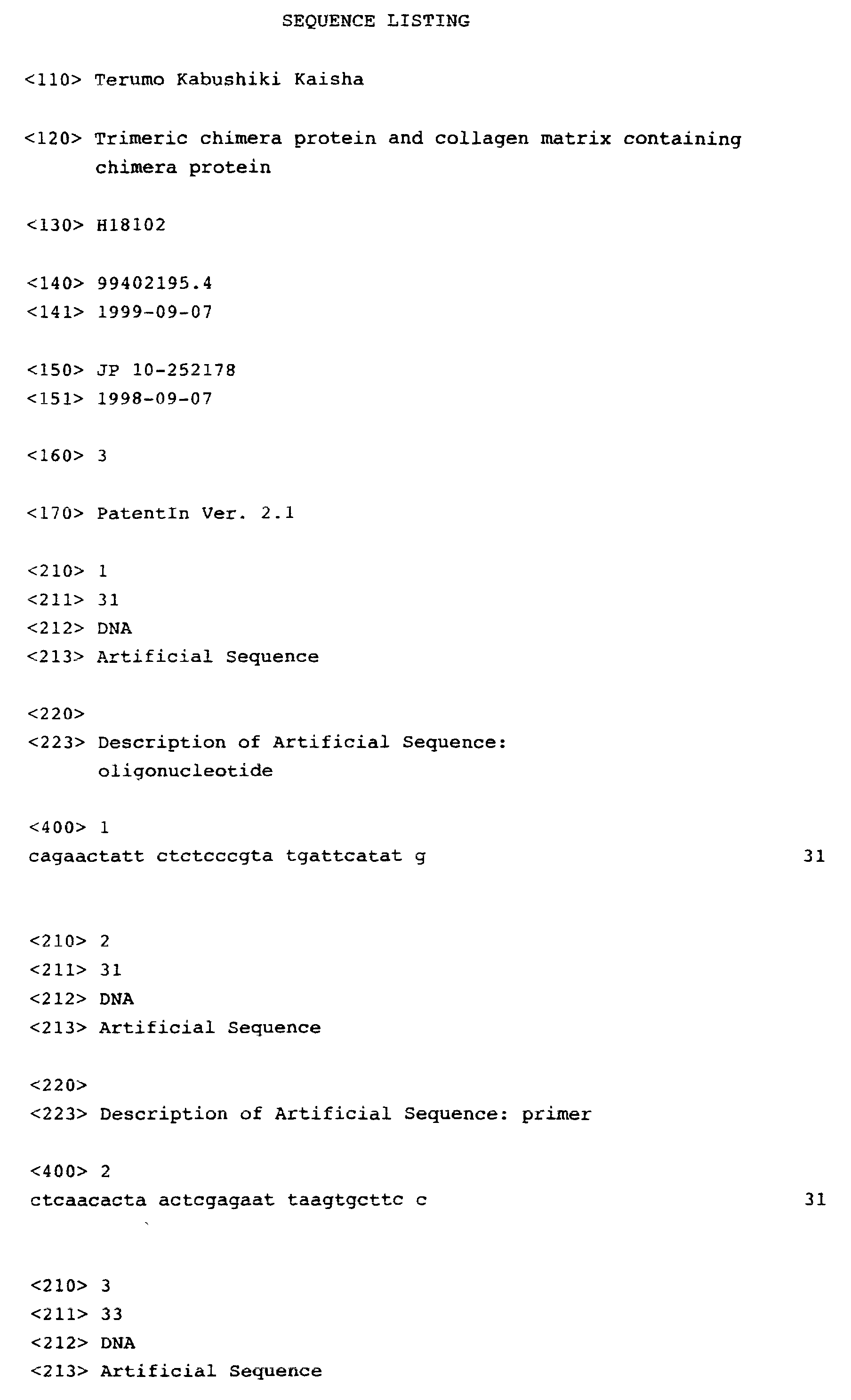 SEQUENCE LISTING

<110> Terumo Kabushiki Kaisha

<120> Trimeric chimera protein and collagen matrix containing chimera protein

<130> H18102

<140> 99402195.4
<141> 1999-09-07

<150> JP 10-252178
<151> 1998-09-07

<160> 3

<170> PatentIn Ver. 2.1

<210> 1
<211> 31
<212> DNA
<213> Artificial Sequence

<220>
<223> Description of Artificial Sequence: oligonucleotide

<400> 1
cagaactatt ctctcccgta tgattcatat g 31

<210> 2
<211> 31
<212> DNA
<213> Artificial Sequence

<220>
<223> Description of Artificial Sequence: primer

<400> 2
ctcaacacta actcgagaat taagtgcttc c 31

<210> 3
<211> 33
<212> DNA
<213> Artificial Sequence